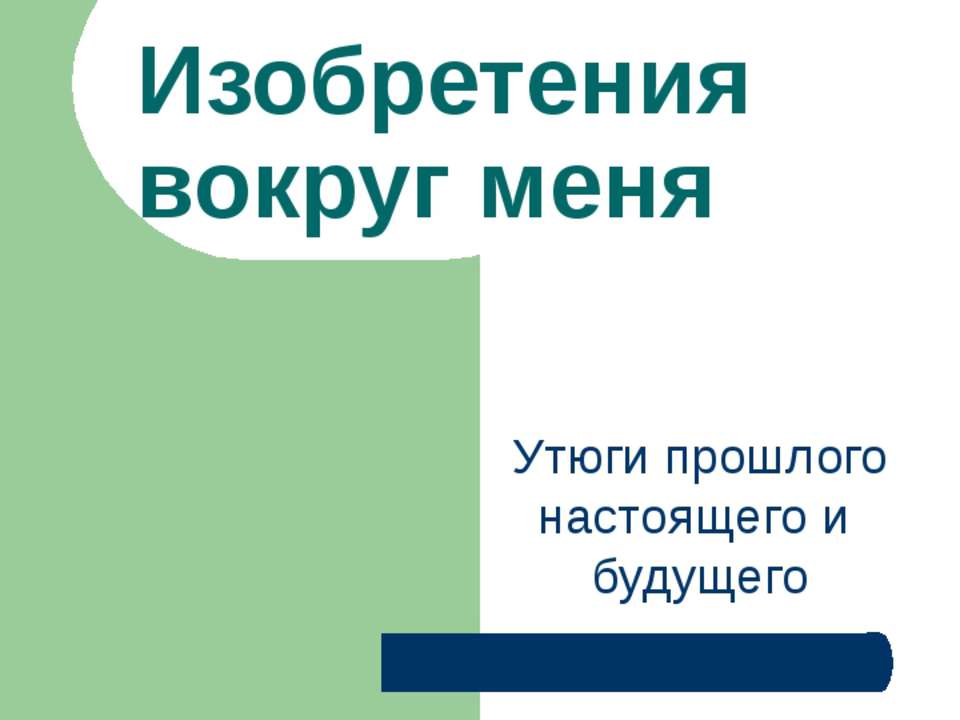 Изобретения вокруг меня

Утюги прошлого настоящего и будущего